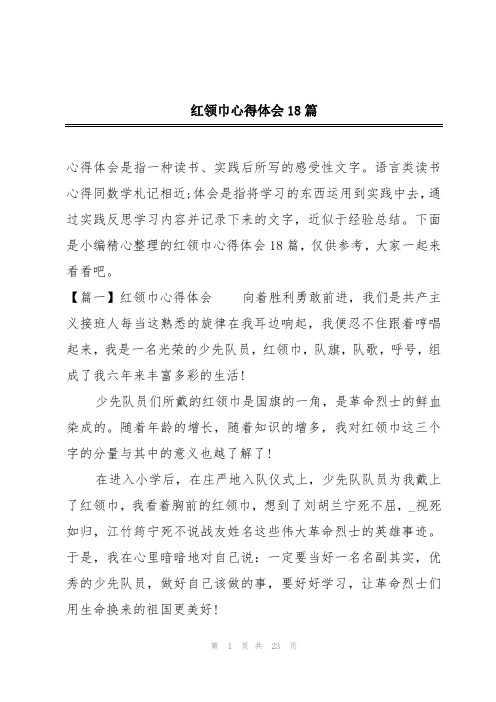 红领巾心得体会18篇

心得体会是指一种读书、实践后所写的感受性文字。语言类读书心得同数学札记相近;体会是指将学习的东西运用到实践中去，通过实践反思学习内容并记录下来的文字，近似于经验总结。下面是小编精心整理的红领巾心得体会18篇，仅供参考，大家一起来看看吧。

【篇一】红领巾心得体会　　向着胜利勇敢前进，我们是共产主义接班人每当这熟悉的旋律在我耳边响起，我便忍不住跟着哼唱起来，我是一名光荣的少先队员，红领巾，队旗，队歌，呼号，组成了我六年来丰富多彩的生活!

少先队员们所戴的红领巾是国旗的一角，是革命烈士的鲜血染成的。随着年龄的增长，随着知识的增多，我对红领巾这三个字的分量与其中的意义也越了解了!

在进入小学后，在庄严地入队仪式上，少先队队员为我戴上了红领巾，我看着胸前的红领巾，想到了刘胡兰宁死不屈，_视死如归，江竹筠宁死不说战友姓名这些伟大革命烈士的英雄事迹。于是，我在心里暗暗地对自己说：一定要当好一名名副其实，优秀的少先队员，做好自己该做的事，要好好学习，让革命烈士们用生命换来的祖国更美好!

第 1 页 共 23 页